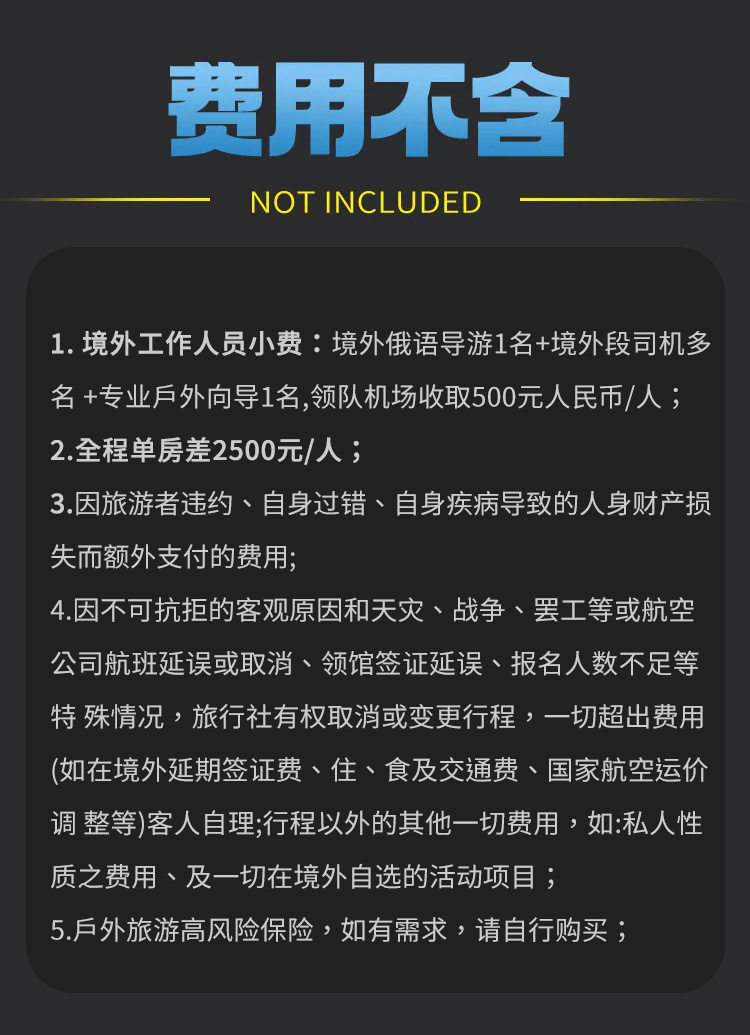 费用不含

NOT INCLUDED

1.境外工作人员小费：境外俄语导游1名+境外段司机多名+专业戶外向导1名,领队机场收取500元人民币/人；

2.全程单房差2500元/人；

3.因旅游者违约、自身过错、自身疾病导致的人身财产损失而额外支付的费用;

4.因不可抗拒的客观原因和天灾、战争、罢工等或航空公司航班延误或取消、领馆签证延误、报名人数不足等特殊情况，旅行社有权取消或变更行程，一切超出费用(如在境外延期签证费、住、食及交通费、国家航空运价调整等)客人自理;行程以外的其他一切费用，如:私人性质之费用、及一切在境外自选的活动项目；

5.戶外旅游高风险保险，如有需求，请自行购买；